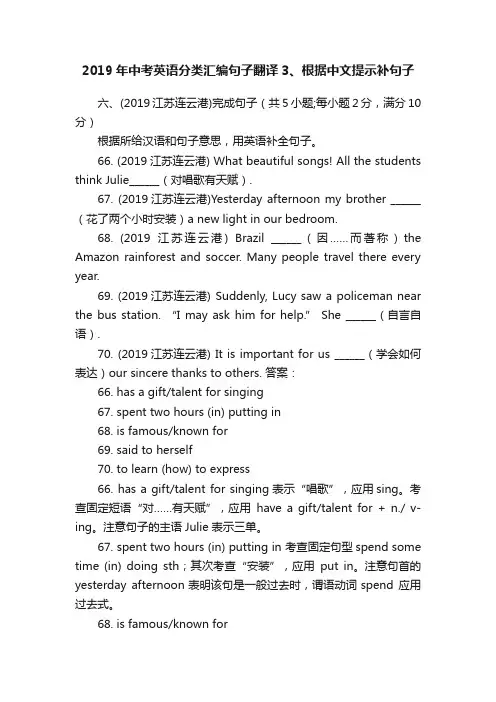 2019 年中考英语分类汇编句子翻译 3、根据中文提示补句子

六、(2019 江苏连云港)完成句子（共 5 小题;每小题 2 分，满分 10 分）

根据所给汉语和句子意思，用英语补全句子。

66. (2019 江苏连云港) What beautiful songs! All the students think Julie______（对唱歌有天赋）.

67. (2019 江苏连云港)Yesterday afternoon my brother ______（花了两个小时安装）a new light in our bedroom.

68. (2019 江苏连云港) Brazil ______（因……而著称）the Amazon rainforest and soccer. Many people travel there every year.

69. (2019 江苏连云港) Suddenly, Lucy saw a policeman near the bus station. “I may ask him for help.” She ______（自言自语）.

70. (2019 江苏连云港) It is important for us ______（学会如何表达）our sincere thanks to others. 答案：

66. has a gift/talent for singing

67. spent two hours (in) putting in

68. is famous/known for

69. said to herself

70. to learn (how) to express

66. has a gift/talent for singing 表示“唱歌”，应用 sing。考查固定短语“对……有天赋”，应用 have a gift/talent for + n./ v-ing。注意句子的主语 Julie 表示三单。

67. spent two hours (in) putting in 考查固定句型 spend some time (in) doing sth；其次考查“安装”，应用 put in。注意句首的 yesterday afternoon 表明该句是一般过去时，谓语动词 spend 应用过去式。

68. is famous/known for